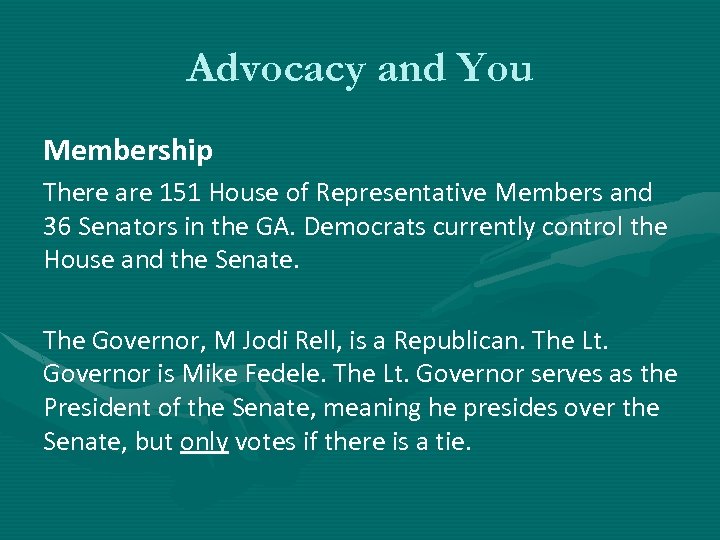 Advocacy and You

Membership

There are 151 House of Representative Members and 36 Senators in the GA. Democrats currently control the House and the Senate.

The Governor, M Jodi Rell, is a Republican. The Lt. Governor is Mike Fedele. The Lt. Governor serves as the President of the Senate, meaning he presides over the Senate, but only votes if there is a tie.